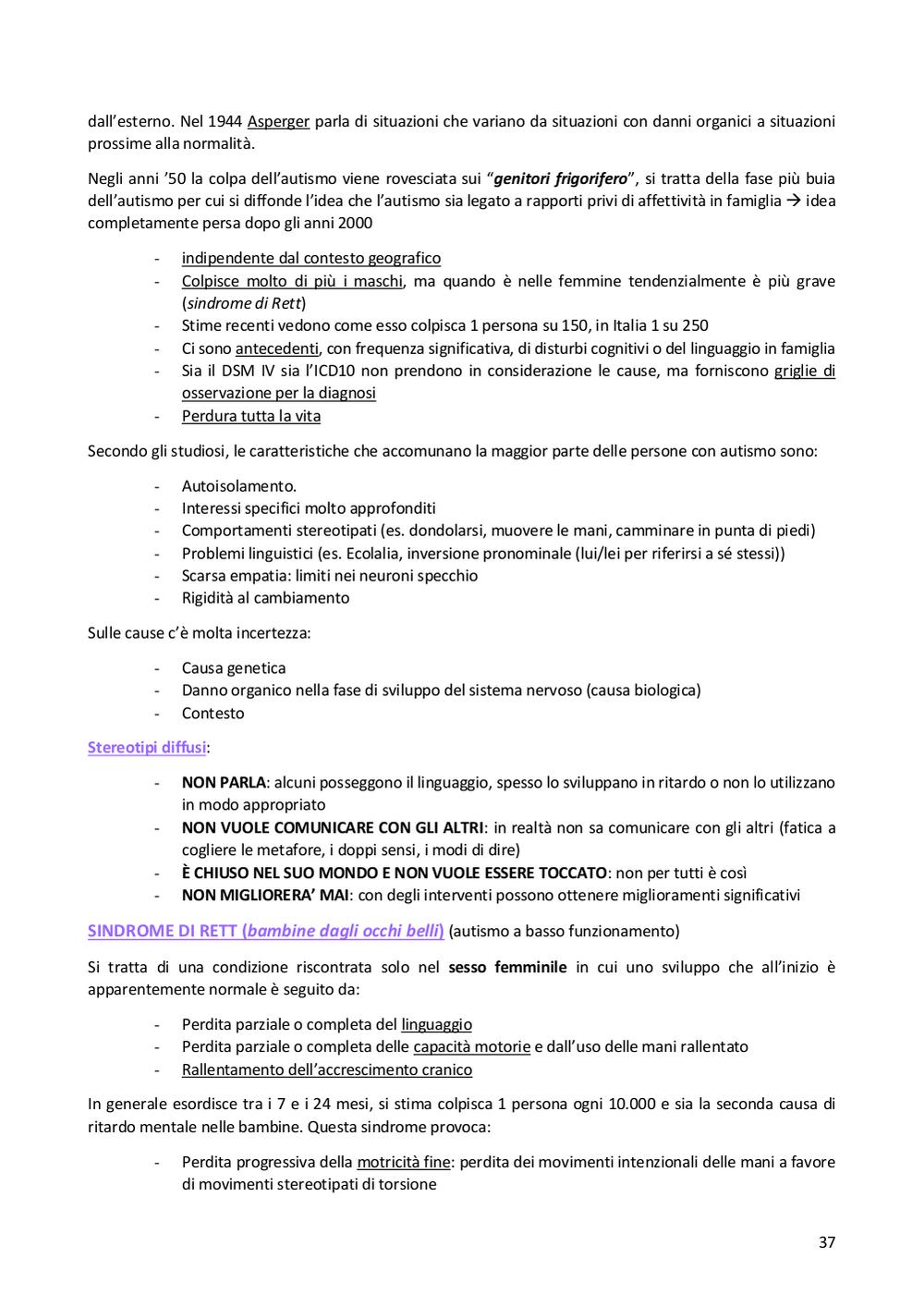 dall'esterno. Nel 1944 Asperger parla di situazioni che variano da situazioni con danni organici a situazioni prossime alla normalità.

Negli anni '50 la colpa dell'autismo viene rovesciata sui "genitori frigorifero", si tratta della fase più buia dell'autismo per cui si diffonde l'idea che l'autismo sia legato a rapporti privi di affettività in famiglia → idea completamente persa dopo gli anni 2000

- indipendente dal contesto geografico
- Colpisce molto di più i maschi, ma quando è nelle femmine tendenzialmente è più grave (sindrome di Rett)
- Stime recenti vedono come esso colpisca 1 persona su 150, in Italia 1 su 250
- Ci sono antecedenti, con frequenza significativa, di disturbi cognitivi o del linguaggio in famiglia
- Sia il DSM IV sia l'ICD10 non prendono in considerazione le cause, ma forniscono griglie di osservazione per la diagnosi
- Perdura tutta la vita

Secondo gli studiosi, le caratteristiche che accomunano la maggior parte delle persone con autismo sono:

- Autoisolamento.
- Interessi specifici molto approfonditi
- Comportamenti stereotipati (es. dondolarsi, muovere le mani, camminare in punta di piedi)
- Problemi linguistici (es. Ecolalia, inversione pronominale (lui/lei per riferirsi a sé stessi))
- Scarsa empatia: limiti nei neuroni specchio
- Rigidità al cambiamento

Sulle cause c'è molta incertezza:

- Causa genetica
- Danno organico nella fase di sviluppo del sistema nervoso (causa biologica)
- Contesto

Stereotipi diffusi:

- NON PARLA: alcuni posseggono il linguaggio, spesso lo sviluppano in ritardo o non lo utilizzano in modo appropriato
- NON VUOLE COMUNICARE CON GLI ALTRI: in realtà non sa comunicare con gli altri (fatica a cogliere le metafore, i doppi sensi, i modi di dire)
- È CHIUSO NEL SUO MONDO E NON VUOLE ESSERE TOCCATO: non per tutti è così
- NON MIGLIORERA' MAI: con degli interventi possono ottenere miglioramenti significativi

SINDROME DI RETT (bambine dagli occhi belli) (autismo a basso funzionamento)

Si tratta di una condizione riscontrata solo nel sesso femminile in cui uno sviluppo che all'inizio è apparentemente normale è seguito da:

- Perdita parziale o completa del linguaggio
- Perdita parziale o completa delle capacità motorie e dall'uso delle mani rallentato
- Rallentamento dell'accrescimento cranico

In generale esordisce tra i 7 e i 24 mesi, si stima colpisca 1 persona ogni 10.000 e sia la seconda causa di ritardo mentale nelle bambine. Questa sindrome provoca:

- Perdita progressiva della motricità fine: perdita dei movimenti intenzionali delle mani a favore di movimenti stereotipati di torsione

37